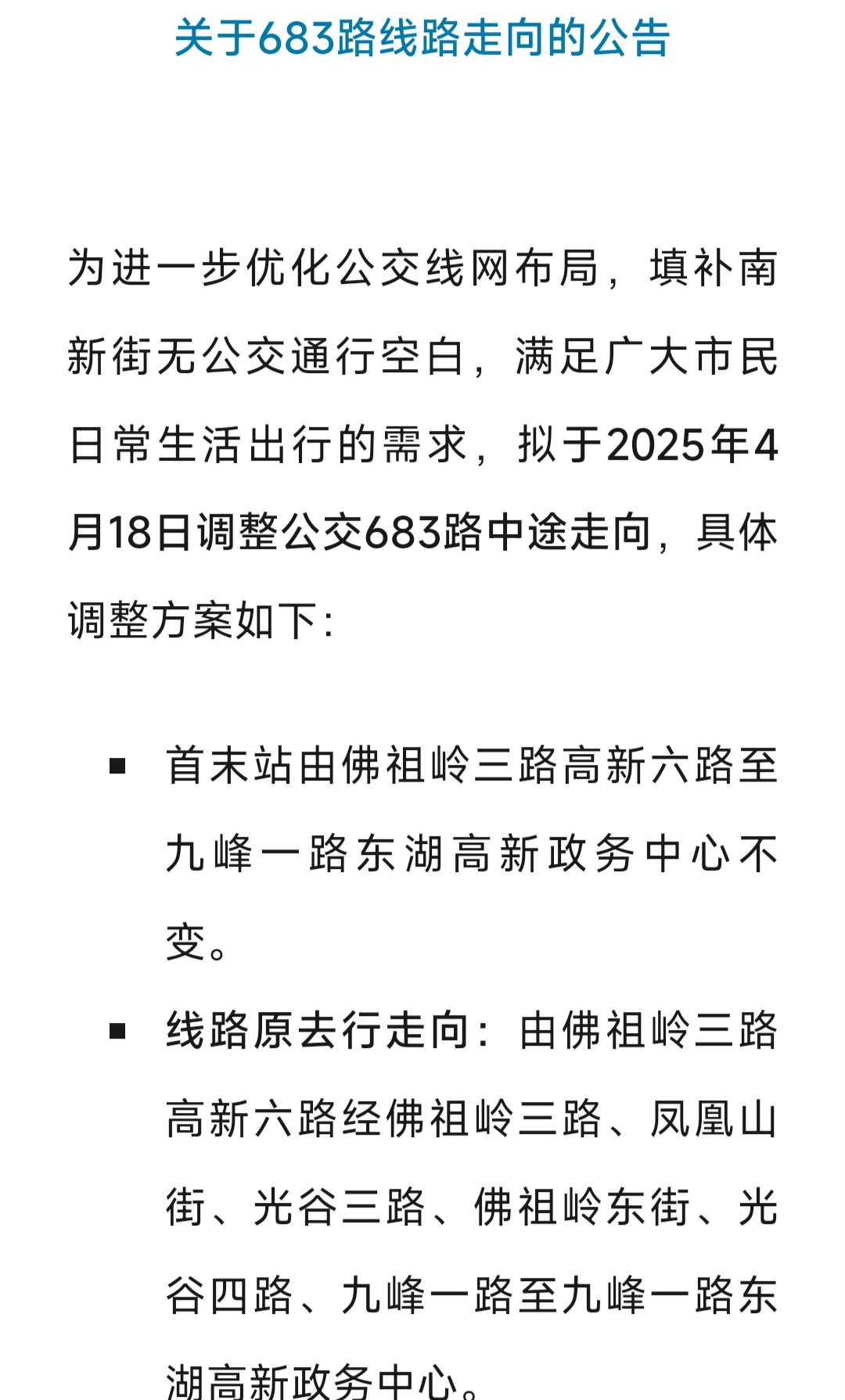 关于683路线路走向的公告

为进一步优化公交线网布局，填补南新街无公交通行空白，满足广大市民日常生活出行的需求，拟于2025年4月18日调整公交683路中途走向，具体调整方案如下：

▪ 首末站由佛祖岭三路高新六路至九峰一路东湖高新政务中心不变。

▪ 线路原去行走向：由佛祖岭三路高新六路经佛祖岭三路、凤凰山街、光谷三路、佛祖岭东街、光谷四路、九峰一路至九峰一路东湖高新政务中心。